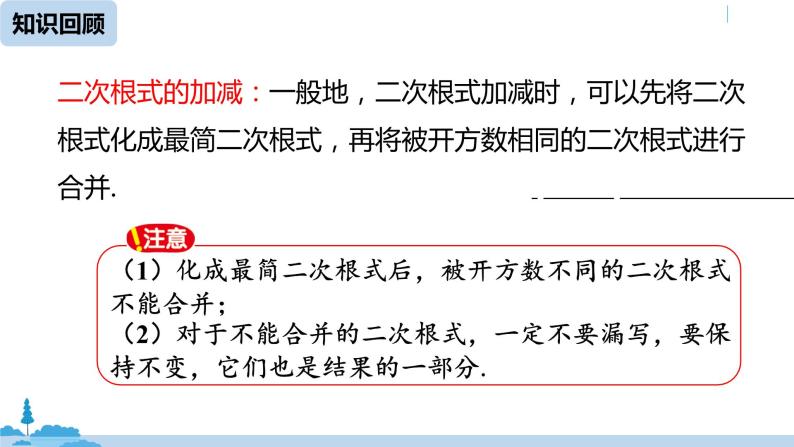 知识回顾

二次根式的加减：一般地，二次根式加减时，可以先将二次根式化成最简二次根式，再将被开方数相同的二次根式进行合并.

注意

（1）化成最简二次根式后，被开方数不同的二次根式不能合并；
（2）对于不能合并的二次根式，一定不要漏写，要保持不变，它们也是结果的一部分.